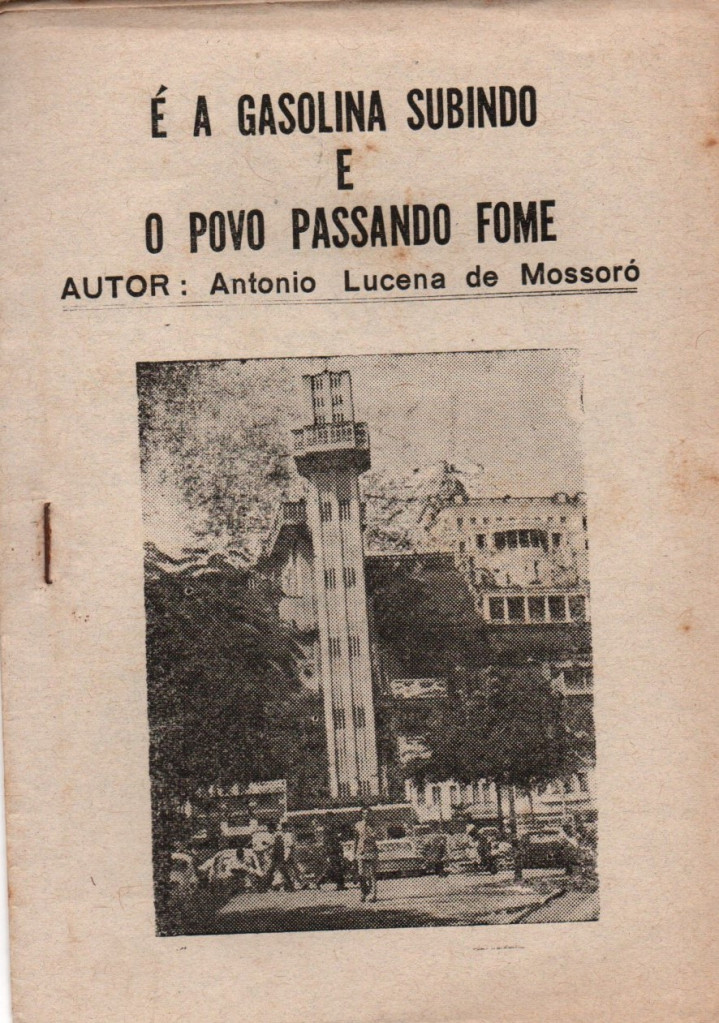 É A GASOLINA SUBINDO
E
O POVO PASSANDO FOME

AUTOR: Antonio Lucena de Mossoró